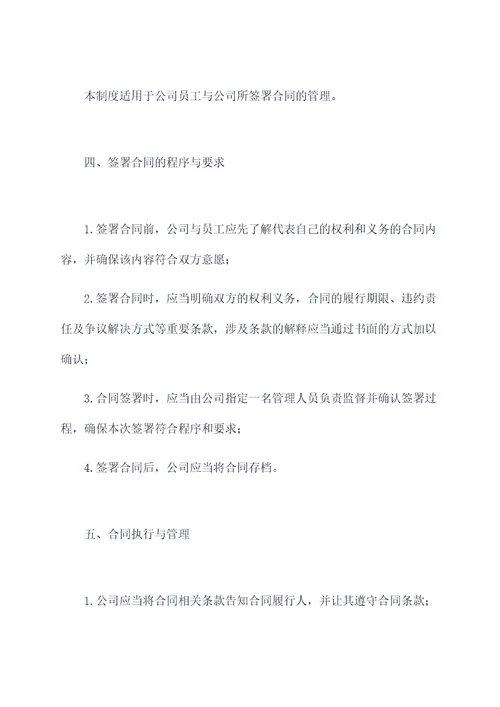 本制度适用于公司员工与公司所签署合同的管理。

四、签署合同的程序与要求

1.签署合同前，公司与员工应先了解代表自己的权利和义务的合同内容，并确保该内容符合双方意愿；

2.签署合同时，应当明确双方的权利义务，合同的履行期限、违约责任及争议解决方式等重要条款，涉及条款的解释应当通过书面的方式加以确认；

3.合同签署时，应当由公司指定一名管理人员负责监督并确认签署过程，确保本次签署符合程序和要求；

4.签署合同后，公司应当将合同存档。

五、合同执行与管理

1.公司应当将合同相关条款告知合同履行人，并让其遵守合同条款；